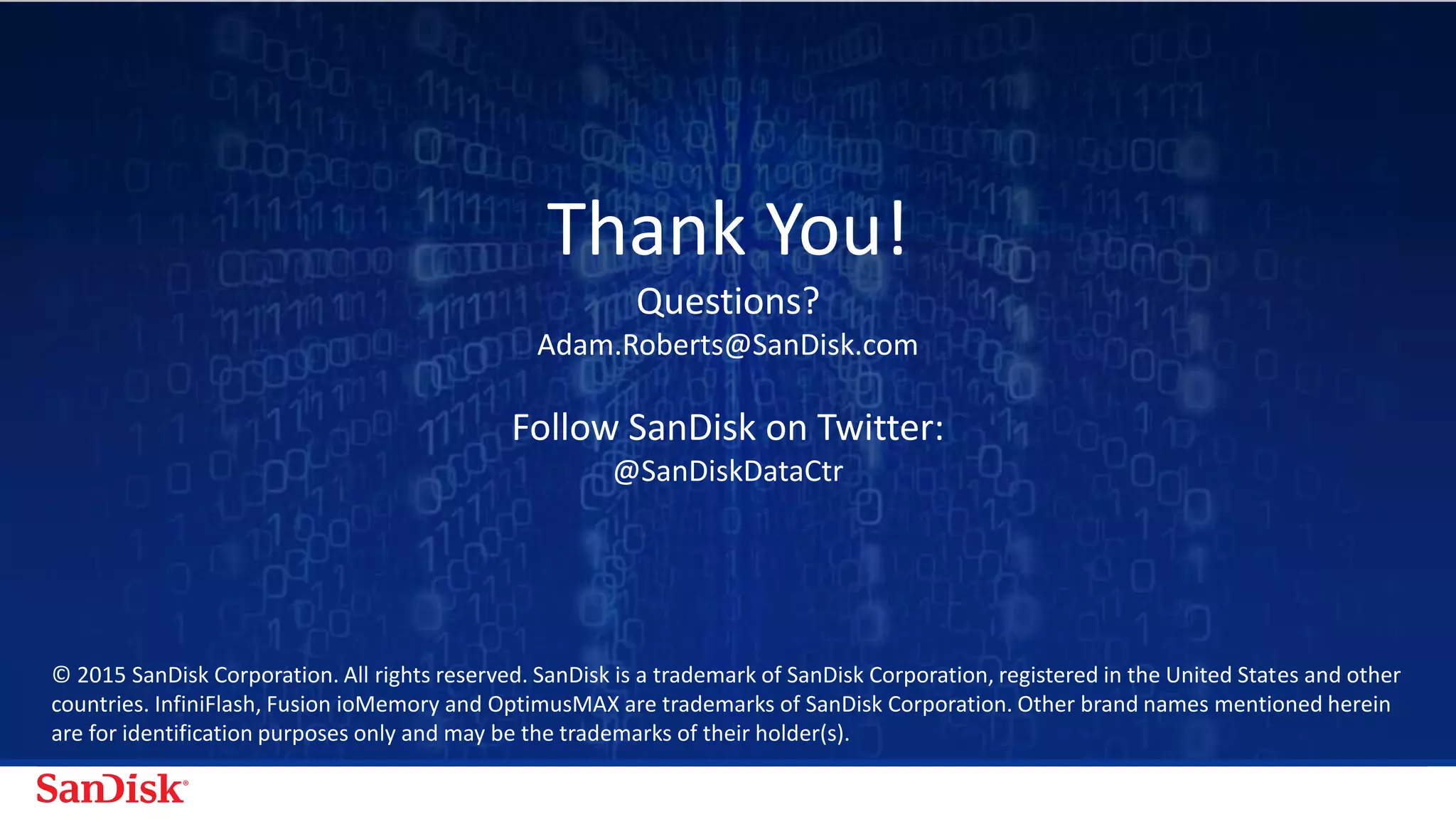 Thank You!

Questions?

Adam.Roberts@SanDisk.com

Follow SanDisk on Twitter:

@SanDiskDataCtr

© 2015 SanDisk Corporation. All rights reserved. SanDisk is a trademark of SanDisk Corporation, registered in the United States and other countries. InfiniFlash, Fusion ioMemory and OptimusMAX are trademarks of SanDisk Corporation. Other brand names mentioned herein are for identification purposes only and may be the trademarks of their holder(s).

SanDisk®